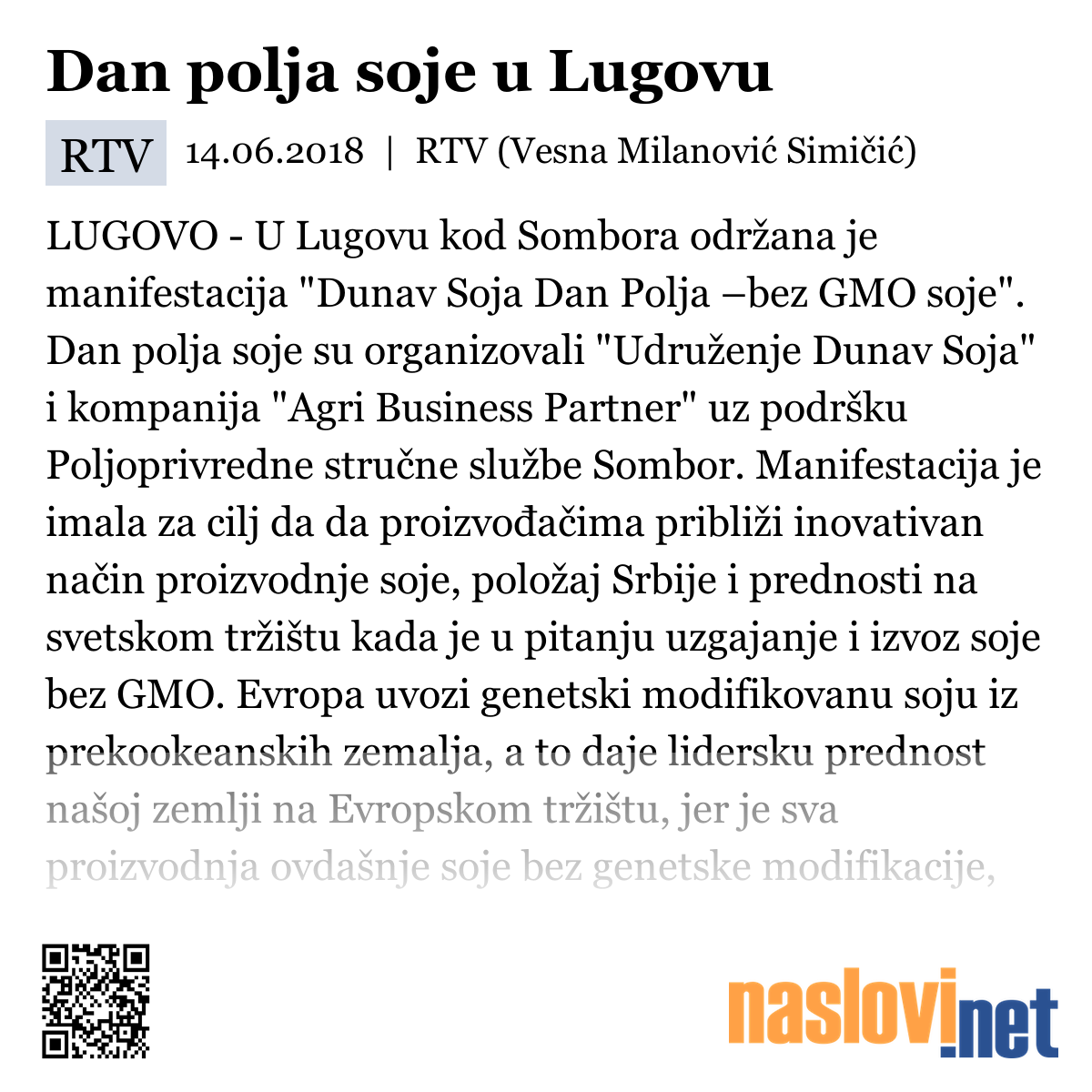 Dan polja soje u Lugovu

RTV 14.06.2018 | RTV (Vesna Milanović Simičić)

LUGOVO - U Lugovu kod Sombora održana je manifestacija "Dunav Soja Dan Polja –bez GMO soje". Dan polja soje su organizovali "Udruženje Dunav Soja" i kompanija "Agri Business Partner" uz podršku Poljoprivredne stručne službe Sombor. Manifestacija je imala za cilj da da proizvođačima približi inovativan način proizvodnje soje, položaj Srbije i prednosti na svetskom tržištu kada je u pitanju uzgajanje i izvoz soje bez GMO. Evropa uvozi genetski modifikovanu soju iz prekookeanskih zemalja, a to daje lidersku prednost našoj zemlji na Evropskom tržištu, jer je sva proizvodnja ovdašnje soje bez genetske modifikacije,

naslovi.net